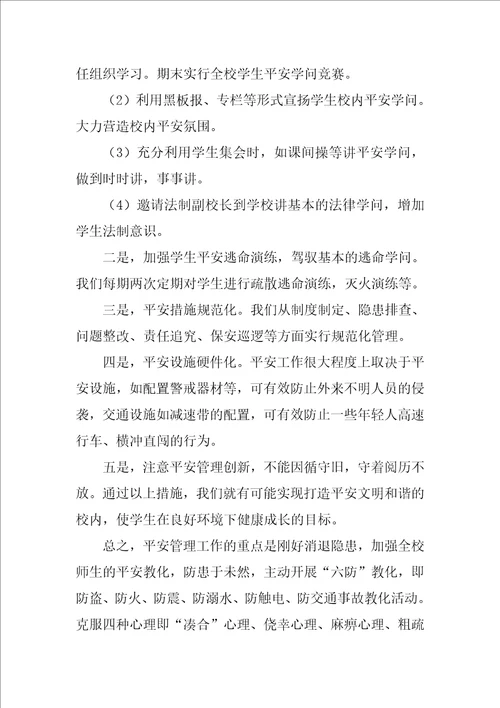 任组织学习。期末实行全校学生平安学问竞赛。

（2）利用黑板报、专栏等形式宣扬学生校内平安学问。大力营造校内平安氛围。

（3）充分利用学生集会时，如课间操等讲平安学问，做到时时讲，事事讲。

（4）邀请法制副校长到学校讲基本的法律学问，增加学生法制意识。

二是，加强学生平安逃命演练，驾驭基本的逃命学问。我们每期两次定期对学生进行疏散逃命演练，灭火演练等。

三是，平安措施规范化。我们从制度制定、隐患排查、问题整改、责任追究、保安巡逻等方面实行规范化管理。

四是，平安设施硬件化。平安工作很大程度上取决于平安设施，如配置警戒器材等，可有效防止外来不明人员的侵袭，交通设施如减速带的配置，可有效防止一些年轻人高速行车、横冲直闯的行为。

五是，注意平安管理创新，不能因循守旧，守着阅历不放。通过以上措施，我们就有可能实现打造平安文明和谐的校内，使学生在良好环境下健康成长的目标。

总之，平安管理工作的重点是刚好消退隐患，加强全校师生的平安教化，防患于未然，主动开展“六防”教化，即防盗、防火、防震、防溺水、防触电、防交通事故教化活动。克服四种心理即“凑合”心理、侥幸心理、麻痹心理、粗疏